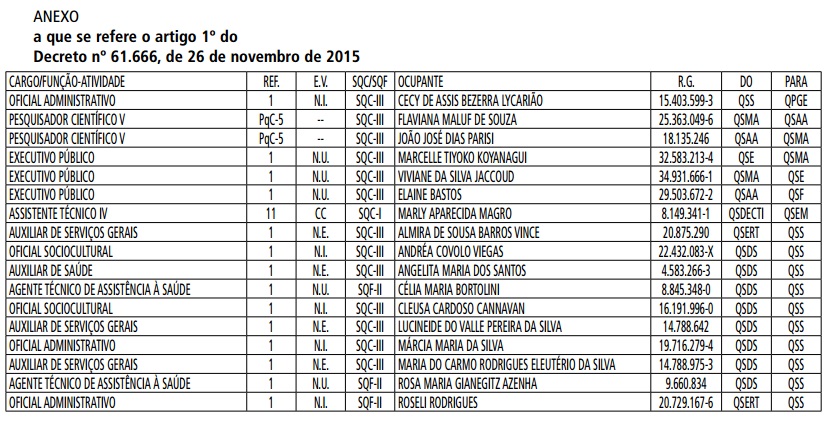 ANEXO
a que se refere o artigo 1º do
Decreto nº 61.666, de 26 de novembro de 2015

| CARGO/FUNÇÃO-ATIVIDADE | REF. | E.V. | SQC/SQF | OCUPANTE | R.G. | DO | PARA |
|---|---|---|---|---|---|---|---|
| OFICIAL ADMINISTRATIVO | 1 | N.I. | SQC-III | CECY DE ASSIS BEZERRA LYCARIÃO | 15.403.599-3 | QSS | QPGE |
| PESQUISADOR CIENTÍFICO V | PqC-5 | -- | SQC-III | FLAVIANA MALUF DE SOUZA | 25.363.049-6 | QSMA | QSAA |
| PESQUISADOR CIENTÍFICO V | PqC-5 | -- | SQC-III | JOÃO JOSÉ DIAS PARISI | 18.135.246 | QSAA | QSMA |
| EXECUTIVO PÚBLICO | 1 | N.U. | SQC-III | MARCELLE TIYOKO KOYANAGUI | 32.583.213-4 | QSE | QSMA |
| EXECUTIVO PÚBLICO | 1 | N.U. | SQC-III | VIVIANE DA SILVA JACCOUD | 34.931.666-1 | QSMA | QSE |
| EXECUTIVO PÚBLICO | 1 | N.U. | SQC-III | ELAINE BASTOS | 29.503.672-2 | QSAA | QSF |
| ASSISTENTE TÉCNICO IV | 11 | CC | SQC-I | MARLY APARECIDA MAGRO | 8.149.341-1 | QSDECTI | QSEM |
| AUXILIAR DE SERVIÇOS GERAIS | 1 | N.E. | SQC-III | ALMIRA DE SOUSA BARROS VINCE | 20.875.290 | QSERT | QSS |
| OFICIAL SOCIOCULTURAL | 1 | N.I. | SQC-III | ANDRÉA COVOLO VIEGAS | 22.432.083-X | QSDS | QSS |
| AUXILIAR DE SAÚDE | 1 | N.E. | SQC-III | ANGELITA MARIA DOS SANTOS | 4.583.266-3 | QSDS | QSS |
| AGENTE TÉCNICO DE ASSISTÊNCIA À SAÚDE | 1 | N.U. | SQF-II | CÉLIA MARIA BORTOLINI | 8.845.348-0 | QSDS | QSS |
| OFICIAL SOCIOCULTURAL | 1 | N.I. | SQC-III | CLEUSA CARDOSO CANNAVAN | 16.191.996-0 | QSDS | QSS |
| AUXILIAR DE SERVIÇOS GERAIS | 1 | N.E. | SQC-III | LUCINEIDE DO VALLE PEREIRA DA SILVA | 14.788.642 | QSDS | QSS |
| OFICIAL ADMINISTRATIVO | 1 | N.I. | SQC-III | MÁRCIA MARIA DA SILVA | 19.716.279-4 | QSDS | QSS |
| AUXILIAR DE SERVIÇOS GERAIS | 1 | N.E. | SQC-III | MARIA DO CARMO RODRIGUES ELEUTÉRIO DA SILVA | 14.788.975-3 | QSDS | QSS |
| AGENTE TÉCNICO DE ASSISTÊNCIA À SAÚDE | 1 | N.U. | SQF-II | ROSA MARIA GIANEGITZ AZENHA | 9.660.834 | QSDS | QSS |
| OFICIAL ADMINISTRATIVO | 1 | N.I. | SQF-II | ROSELI RODRIGUES | 20.729.167-6 | QSERT | QSS |